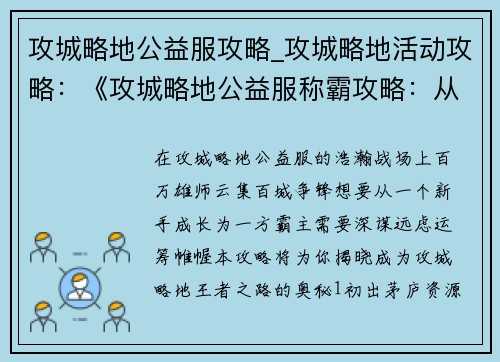 攻城略地公益服攻略_攻城略地活动攻略：《攻城略地公益服称霸攻略：从

在攻城略地公益服的浩瀚战场上百万雄师云集百城争锋想要从一个新手成长为一方霸主需要深谋远虑运筹帷幄本攻略将为你揭晓成为攻城略地王者之路的奥秘1初出茅庐资源